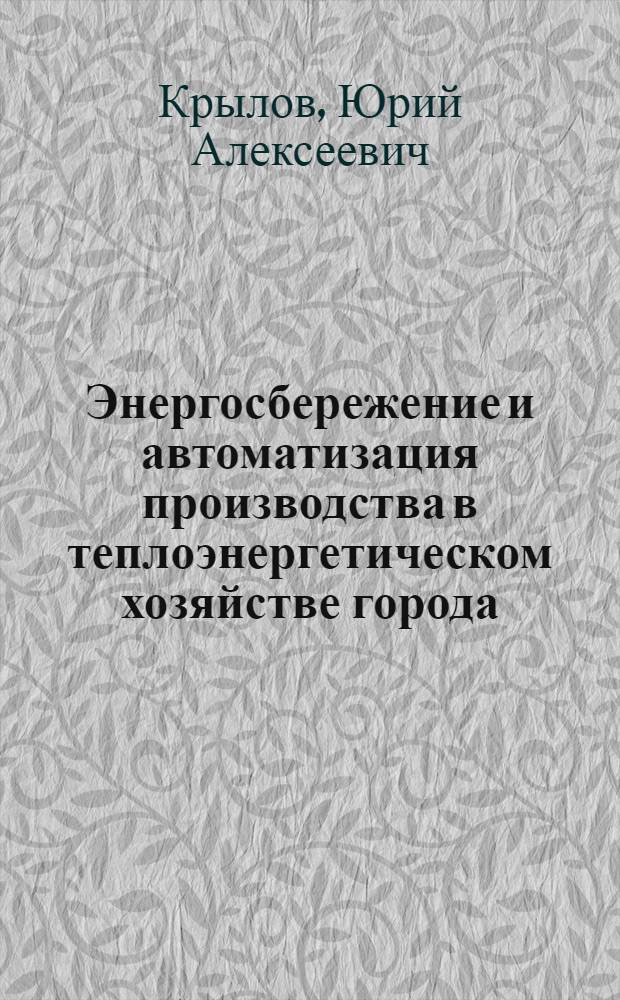 Крылов, Юрий Алексеевич

Энергосбережение и автоматизация производства в теплоэнергетическом хозяйстве города